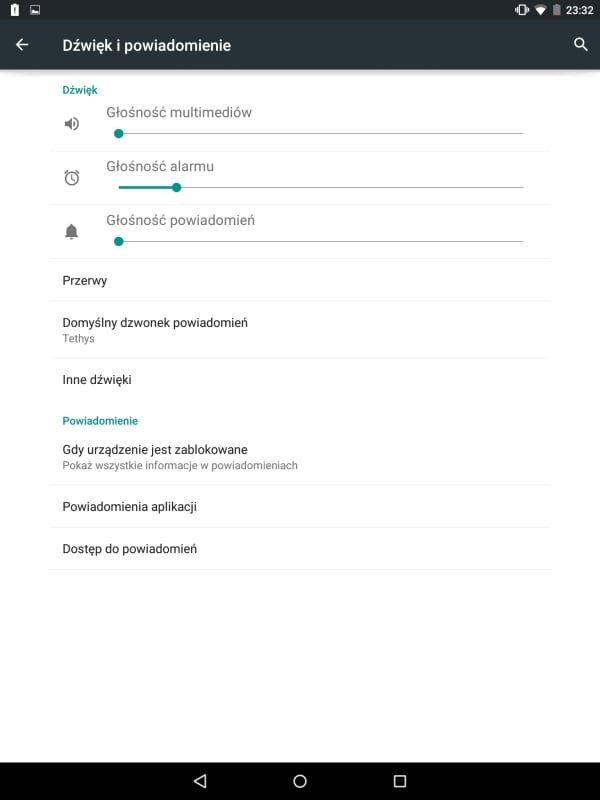 23:32

Dźwięk i powiadomienie

Dźwięk

Głośność multimediów

Głośność alarmu

Głośność powiadomień

Przerwy

Domyślny dzwonek powiadomień
Tethys

Inne dźwięki

Powiadomienie

Gdy urządzenie jest zablokowane
Pokaż wszystkie informacje w powiadomieniach

Powiadomienia aplikacji

Dostęp do powiadomień